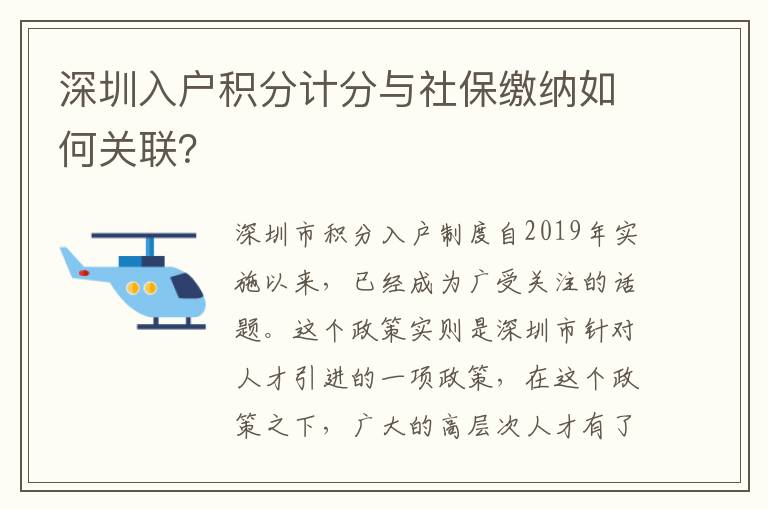 深圳入户积分计分与社保缴纳如何关联?

深圳市积分入户制度自2019年实施以来，已经成为广受关注的话题。这个政策实则是深圳市针对人才引进的一项政策，在这个政策之下，广大的高层次人才有了